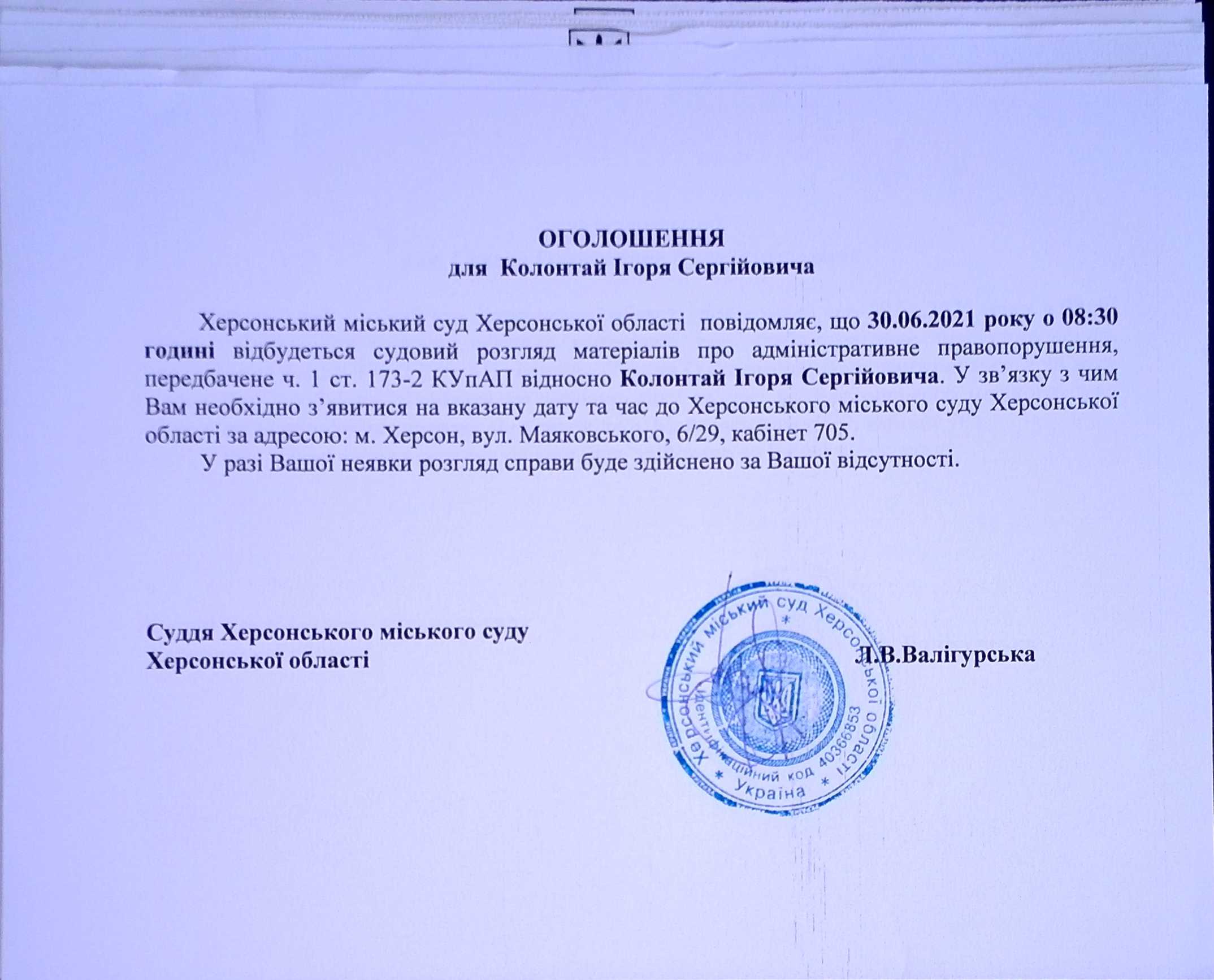 ОГОЛОШЕННЯ
для Колонтай Ігоря Сергійовича

Херсонський міський суд Херсонської області повідомляє, що 30.06.2021 року о 08:30 годині відбудеться судовий розгляд матеріалів про адміністративне правопорушення, передбачене ч. 1 ст. 173-2 КУпАП відносно Колонтай Ігоря Сергійовича. У зв'язку з чим Вам необхідно з'явитися на вказану дату та час до Херсонського міського суду Херсонської області за адресою: м. Херсон, вул. Маяковського, 6/29, кабінет 705.

У разі Вашої неявки розгляд справи буде здійснено за Вашої відсутності.

Суддя Херсонського міського суду Херсонської області

Л.В.Валігурська

Херсонський міський суд Херсонської області * Ідентифікаційний код 40366853 * Україна *